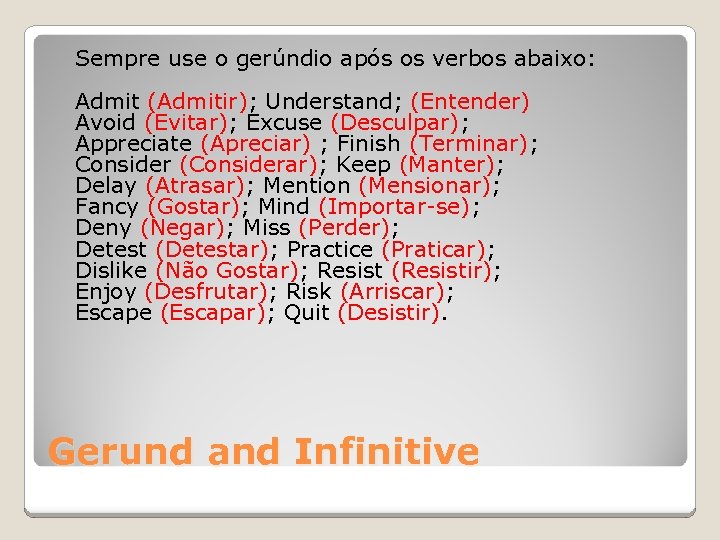 Sempre use o gerúndio após os verbos abaixo:

Admit (Admitir); Understand; (Entender)
Avoid (Evitar); Excuse (Desculpar);
Appreciate (Apreciar) ; Finish (Terminar);
Consider (Considerar); Keep (Manter);
Delay (Atrasar); Mention (Mensionar);
Fancy (Gostar); Mind (Importar-se);
Deny (Negar); Miss (Perder);
Detest (Detestar); Practice (Praticar);
Dislike (Não Gostar); Resist (Resistir);
Enjoy (Desfrutar); Risk (Arriscar);
Escape (Escapar); Quit (Desistir).

Gerund and Infinitive